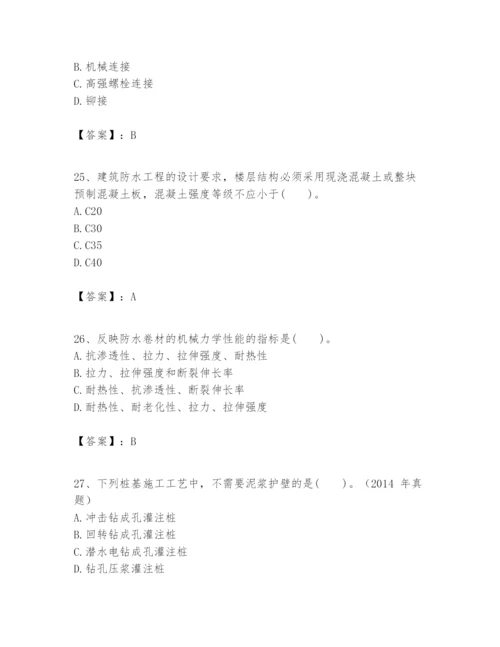 B. 机械连接
C. 高强螺栓连接
D. 铆接

【答案】：B

25、建筑防水工程的设计要求，楼层结构必须采用现浇混凝土或整块预制混凝土板，混凝土强度等级不应小于(　　)。
A. C20
B. C30
C. C35
D. C40

【答案】：A

26、反映防水卷材的机械力学性能的指标是(　　)。
A. 抗渗透性、拉力、拉伸强度、耐热性
B. 拉力、拉伸强度和断裂伸长率
C. 耐热性、抗渗透性、断裂伸长率
D. 耐热性、耐老化性、拉力、拉伸强度

【答案】：B

27、下列桩基施工工艺中，不需要泥浆护壁的是(　　)。（2014 年真题）
A. 冲击钻成孔灌注桩
B. 回转钻成孔灌注桩
C. 潜水电钻成孔灌注桩
D. 钻孔压浆灌注桩